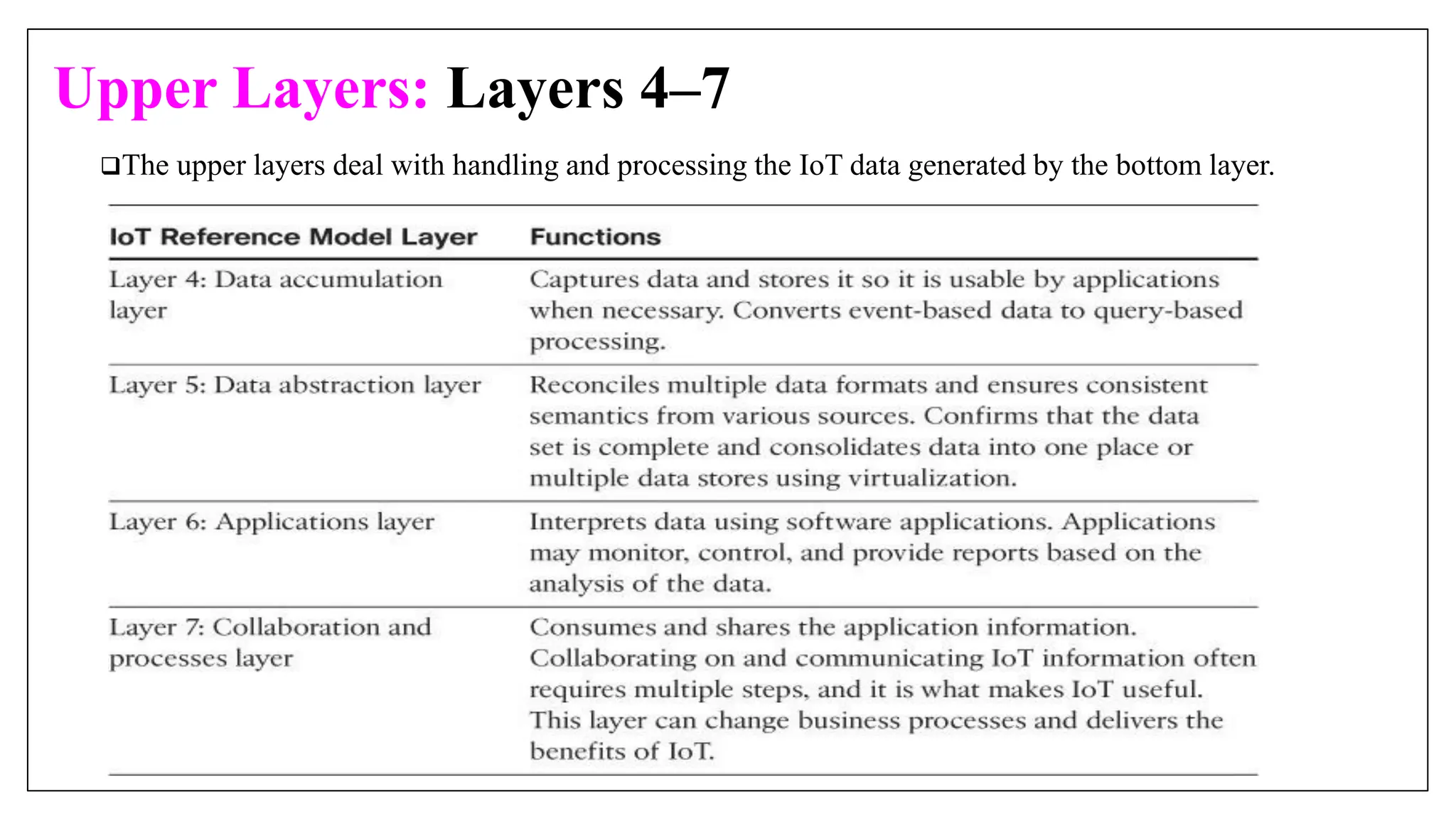 Upper Layers: Layers 4–7

❑The upper layers deal with handling and processing the IoT data generated by the bottom layer.

| IoT Reference Model Layer | Functions |
|---|---|
| Layer 4: Data accumulation layer | Captures data and stores it so it is usable by applications when necessary. Converts event-based data to query-based processing. |
| Layer 5: Data abstraction layer | Reconciles multiple data formats and ensures consistent semantics from various sources. Confirms that the data set is complete and consolidates data into one place or multiple data stores using virtualization. |
| Layer 6: Applications layer | Interprets data using software applications. Applications may monitor, control, and provide reports based on the analysis of the data. |
| Layer 7: Collaboration and processes layer | Consumes and shares the application information. Collaborating on and communicating IoT information often requires multiple steps, and it is what makes IoT useful. This layer can change business processes and delivers the benefits of IoT. |